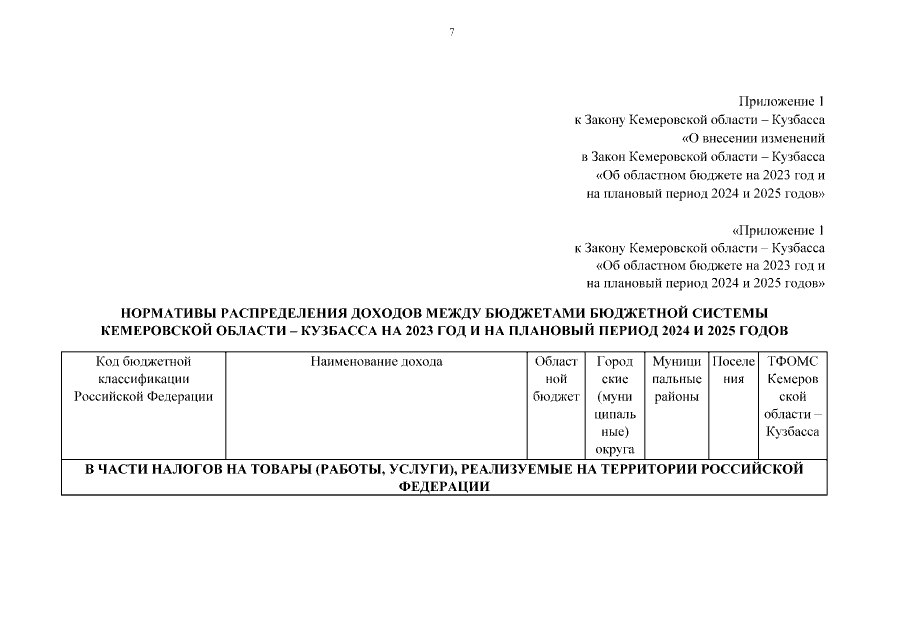 7

Приложение 1
к Закону Кемеровской области – Кузбасса
«О внесении изменений
в Закон Кемеровской области – Кузбасса
«Об областном бюджете на 2023 год и
на плановый период 2024 и 2025 годов»

«Приложение 1
к Закону Кемеровской области – Кузбасса
«Об областном бюджете на 2023 год и
на плановый период 2024 и 2025 годов»

НОРМАТИВЫ РАСПРЕДЕЛЕНИЯ ДОХОДОВ МЕЖДУ БЮДЖЕТАМИ БЮДЖЕТНОЙ СИСТЕМЫ КЕМЕРОВСКОЙ ОБЛАСТИ – КУЗБАССА НА 2023 ГОД И НА ПЛАНОВЫЙ ПЕРИОД 2024 И 2025 ГОДОВ

| Код бюджетной классификации Российской Федерации | Наименование дохода | Областной бюджет | Городские (муниципальные) округа | Муниципальные районы | Поселения | ТФОМС Кемеровской области – Кузбасса |
|---|---|---|---|---|---|---|
| В ЧАСТИ НАЛОГОВ НА ТОВАРЫ (РАБОТЫ, УСЛУГИ), РЕАЛИЗУЕМЫЕ НА ТЕРРИТОРИИ РОССИЙСКОЙ ФЕДЕРАЦИИ | | | | | | |